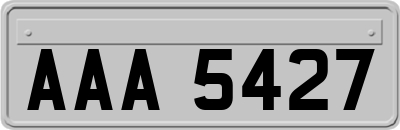 AAA 5427